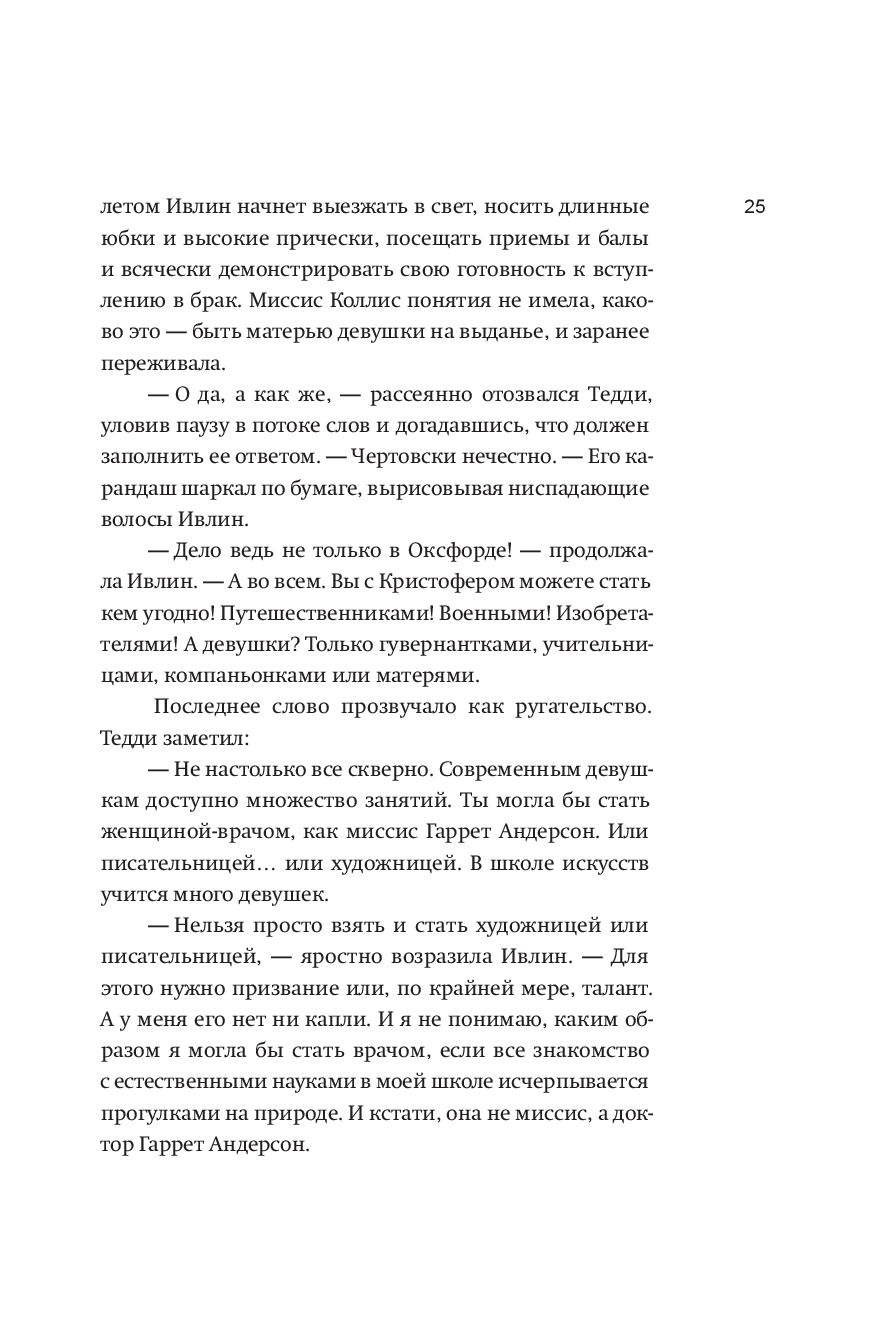 25

летом Ивлин начнет выезжать в свет, носить длинные юбки и высокие прически, посещать приемы и балы и всячески демонстрировать свою готовность к вступлению в брак. Миссис Коллис понятия не имела, каково это — быть матерью девушки на выданье, и заранее переживала.

— О да, а как же, — рассеянно отозвался Тедди, уловив паузу в потоке слов и догадавшись, что должен заполнить ее ответом. — Чертовски нечестно. — Его карандаш шаркал по бумаге, вырисовывая ниспадающие волосы Ивлин.

— Дело ведь не только в Оксфорде! — продолжала Ивлин. — А во всем. Вы с Кристофером можете стать кем угодно! Путешественниками! Военными! Изобретателями! А девушки? Только гувернантками, учительницами, компаньонками или матерями.

Последнее слово прозвучало как ругательство. Тедди заметил:

— Не настолько все скверно. Современным девушкам доступно множество занятий. Ты могла бы стать женщиной-врачом, как миссис Гаррет Андерсон. Или писательницей… или художницей. В школе искусств учится много девушек.

— Нельзя просто взять и стать художницей или писательницей, — яростно возразила Ивлин. — Для этого нужно призвание или, по крайней мере, талант. А у меня его нет ни капли. И я не понимаю, каким образом я могла бы стать врачом, если все знакомство с естественными науками в моей школе исчерпывается прогулками на природе. И кстати, она не миссис, а доктор Гаррет Андерсон.